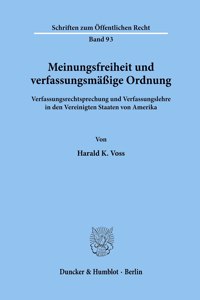 Schriften zum Öffentlichen Recht

Band 93

Meinungsfreiheit und verfassungsmäßige Ordnung

Verfassungsrechtsprechung und Verfassungslehre in den Vereinigten Staaten von Amerika

Von

Harald K. Voss

Duncker & Humblot · Berlin